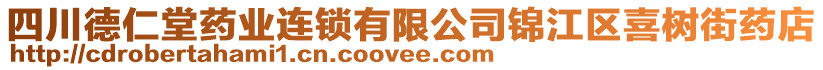 四川德仁堂药业连锁有限公司锦江区喜树街药店
http://cdrobertahami1.cn.coovee.com